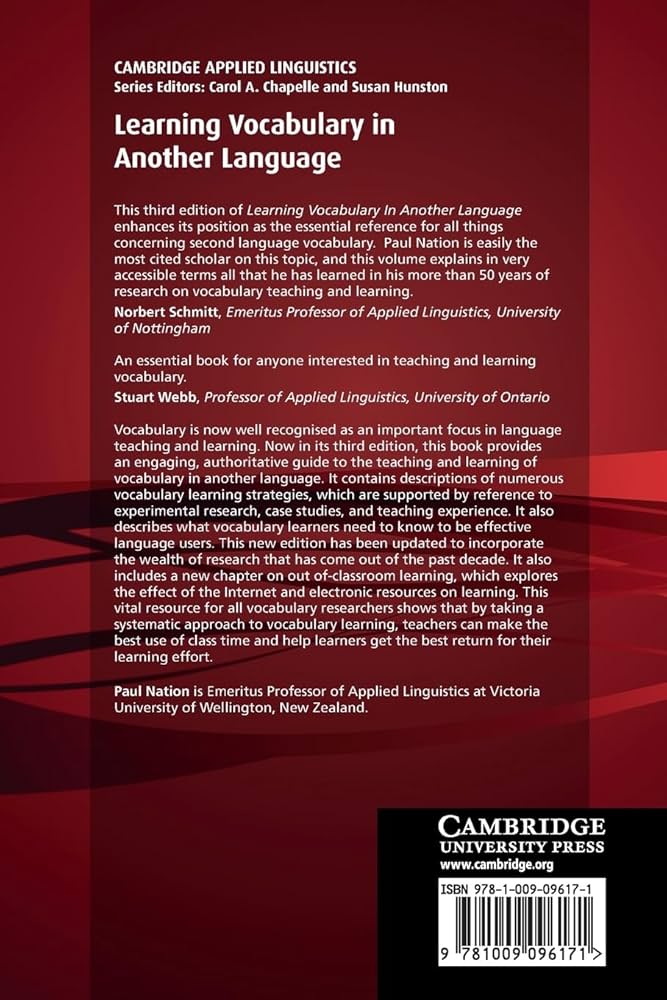 CAMBRIDGE APPLIED LINGUISTICS
Series Editors: Carol A. Chapelle and Susan Hunston

Learning Vocabulary in Another Language

This third edition of Learning Vocabulary In Another Language enhances its position as the essential reference for all things concerning second language vocabulary. Paul Nation is easily the most cited scholar on this topic, and this volume explains in very accessible terms all that he has learned in his more than 50 years of research on vocabulary teaching and learning.
Norbert Schmitt, Emeritus Professor of Applied Linguistics, University of Nottingham

An essential book for anyone interested in teaching and learning vocabulary.
Stuart Webb, Professor of Applied Linguistics, University of Ontario

Vocabulary is now well recognised as an important focus in language teaching and learning. Now in its third edition, this book provides an engaging, authoritative guide to the teaching and learning of vocabulary in another language. It contains descriptions of numerous vocabulary learning strategies, which are supported by reference to experimental research, case studies, and teaching experience. It also describes what vocabulary learners need to know to be effective language users. This new edition has been updated to incorporate the wealth of research that has come out of the past decade. It also includes a new chapter on out of-classroom learning, which explores the effect of the Internet and electronic resources on learning. This vital resource for all vocabulary researchers shows that by taking a systematic approach to vocabulary learning, teachers can make the best use of class time and help learners get the best return for their learning effort.

Paul Nation is Emeritus Professor of Applied Linguistics at Victoria University of Wellington, New Zealand.

CAMBRIDGE
UNIVERSITY PRESS
www.cambridge.org

ISBN 978-1-009-09617-1

9 781009 096171 >